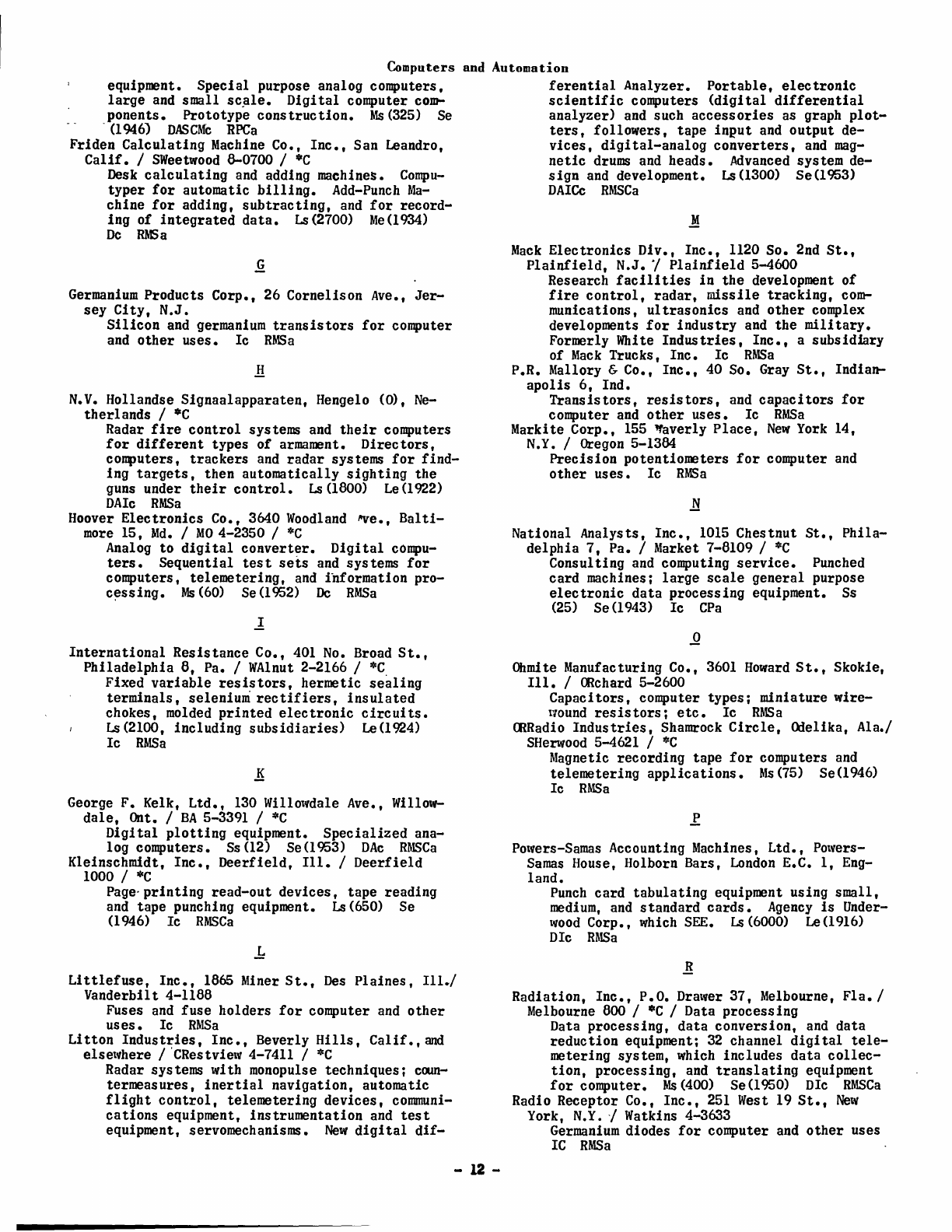 Computers and Automation

equipment. Special purpose analog computers, large and small scale. Digital computer components. Prototype construction. Ms(325) Se (1946) DASCMc RPCa

Friden Calculating Machine Co., Inc., San Leandro, Calif. / SWeetwood 8-0700 / *C
Desk calculating and adding machines. Computyper for automatic billing. Add-Punch Machine for adding, subtracting, and for recording of integrated data. Ls(2700) Me(1934) Dc RMSa

G

Germanium Products Corp., 26 Cornelison Ave., Jersey City, N.J.
Silicon and germanium transistors for computer and other uses. Ic RMSa

H

N.V. Hollandse Signaalapparaten, Hengelo (O), Netherlands / *C
Radar fire control systems and their computers for different types of armament. Directors, computers, trackers and radar systems for finding targets, then automatically sighting the guns under their control. Ls(1800) Le(1922) DAIc RMSa

Hoover Electronics Co., 3640 Woodland Ave., Baltimore 15, Md. / MO 4-2350 / *C
Analog to digital converter. Digital computers. Sequential test sets and systems for computers, telemetering, and information processing. Ms(60) Se(1952) Dc RMSa

I

International Resistance Co., 401 No. Broad St., Philadelphia 8, Pa. / WAlnut 2-2166 / *C
Fixed variable resistors, hermetic sealing terminals, selenium rectifiers, insulated chokes, molded printed electronic circuits. Ls(2100, including subsidiaries) Le(1924) Ic RMSa

K

George F. Kelk, Ltd., 130 Willowdale Ave., Willowdale, Ont. / BA 5-3391 / *C
Digital plotting equipment. Specialized analog computers. Ss(12) Se(1953) DAc RMSCa

Kleinschmidt, Inc., Deerfield, Ill. / Deerfield 1000 / *C
Page printing read-out devices, tape reading and tape punching equipment. Ls(650) Se (1946) Ic RMSCa

L

Littlefuse, Inc., 1865 Miner St., Des Plaines, Ill./ Vanderbilt 4-1188
Fuses and fuse holders for computer and other uses. Ic RMSa

Litton Industries, Inc., Beverly Hills, Calif., and elsewhere / CRestview 4-7411 / *C
Radar systems with monopulse techniques; countermeasures, inertial navigation, automatic flight control, telemetering devices, communications equipment, instrumentation and test equipment, servomechanisms. New digital differential Analyzer. Portable, electronic scientific computers (digital differential analyzer) and such accessories as graph plotters, followers, tape input and output devices, digital-analog converters, and magnetic drums and heads. Advanced system design and development. Ls(1300) Se(1953) DAICc RMSCa

M

Mack Electronics Div., Inc., 1120 So. 2nd St., Plainfield, N.J. / Plainfield 5-4600
Research facilities in the development of fire control, radar, missile tracking, communications, ultrasonics and other complex developments for industry and the military. Formerly White Industries, Inc., a subsidiary of Mack Trucks, Inc. Ic RMSa

P.R. Mallory & Co., Inc., 40 So. Gray St., Indianapolis 6, Ind.
Transistors, resistors, and capacitors for computer and other uses. Ic RMSa

Markite Corp., 155 Waverly Place, New York 14, N.Y. / Oregon 5-1384
Precision potentiometers for computer and other uses. Ic RMSa

N

National Analysts, Inc., 1015 Chestnut St., Philadelphia 7, Pa. / Market 7-8109 / *C
Consulting and computing service. Punched card machines; large scale general purpose electronic data processing equipment. Ss (25) Se(1943) Ic CPa

O

Ohmite Manufacturing Co., 3601 Howard St., Skokie, Ill. / ORchard 5-2600
Capacitors, computer types; miniature wire-wound resistors; etc. Ic RMSa

ORRadio Industries, Shamrock Circle, Odelika, Ala./ SHerwood 5-4621 / *C
Magnetic recording tape for computers and telemetering applications. Ms(75) Se(1946) Ic RMSa

P

Powers-Samas Accounting Machines, Ltd., Powers-Samas House, Holborn Bars, London E.C. 1, England.
Punch card tabulating equipment using small, medium, and standard cards. Agency is Underwood Corp., which SEE. Ls(6000) Le(1916) DIc RMSa

R

Radiation, Inc., P.O. Drawer 37, Melbourne, Fla. / Melbourne 800 / *C / Data processing
Data processing, data conversion, and data reduction equipment; 32 channel digital telemetering system, which includes data collection, processing, and translating equipment for computer. Ms(400) Se(1950) DIc RMSCa

Radio Receptor Co., Inc., 251 West 19 St., New York, N.Y. / Watkins 4-3633
Germanium diodes for computer and other uses IC RMSa

- 12 -